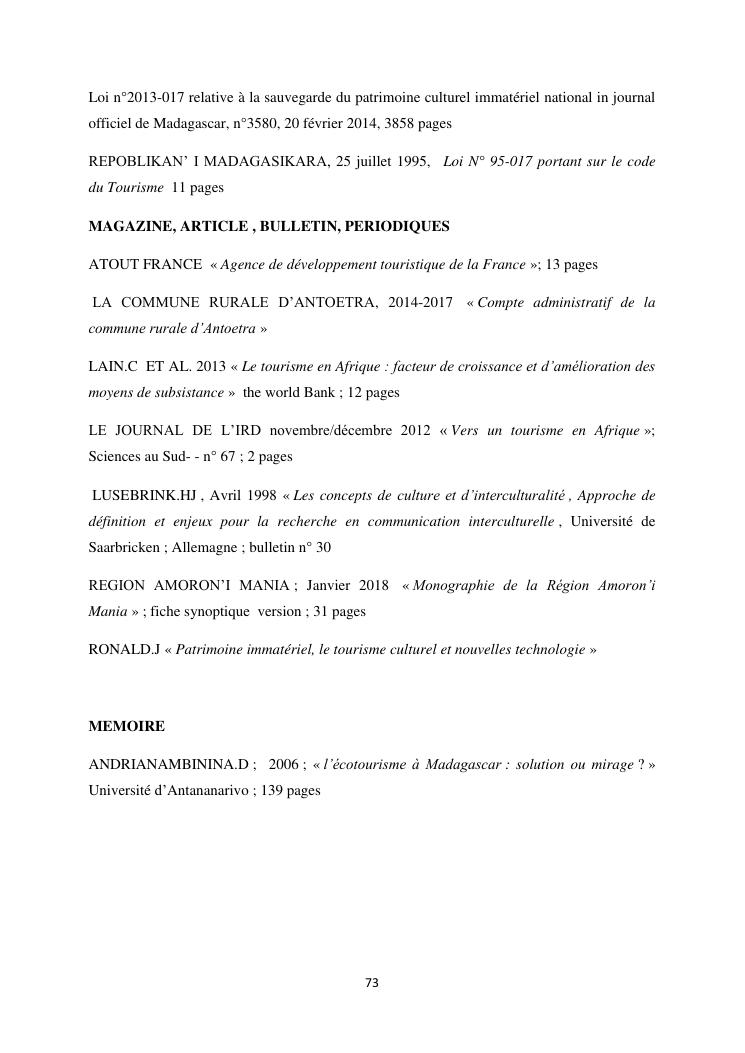 Loi n°2013-017 relative à la sauvegarde du patrimoine culturel immatériel national in journal officiel de Madagascar, n°3580, 20 février 2014, 3858 pages

REPOBLIKAN' I MADAGASIKARA, 25 juillet 1995, Loi N° 95-017 portant sur le code du Tourisme 11 pages

MAGAZINE, ARTICLE , BULLETIN, PERIODIQUES

ATOUT FRANCE « Agence de développement touristique de la France »; 13 pages

LA COMMUNE RURALE D'ANTOETRA, 2014-2017 « Compte administratif de la commune rurale d'Antoetra »

LAIN.C ET AL. 2013 « Le tourisme en Afrique : facteur de croissance et d'amélioration des moyens de subsistance » the world Bank ; 12 pages

LE JOURNAL DE L'IRD novembre/décembre 2012 « Vers un tourisme en Afrique »; Sciences au Sud- - n° 67 ; 2 pages

LUSEBRINK.HJ , Avril 1998 « Les concepts de culture et d'interculturalité , Approche de définition et enjeux pour la recherche en communication interculturelle , Université de Saarbricken ; Allemagne ; bulletin n° 30

REGION AMORON'I MANIA ; Janvier 2018 « Monographie de la Région Amoron'i Mania » ; fiche synoptique version ; 31 pages

RONALD.J « Patrimoine immatériel, le tourisme culturel et nouvelles technologie »

MEMOIRE

ANDRIANAMBININA.D ; 2006 ; « l'écotourisme à Madagascar : solution ou mirage ? » Université d'Antananarivo ; 139 pages

73